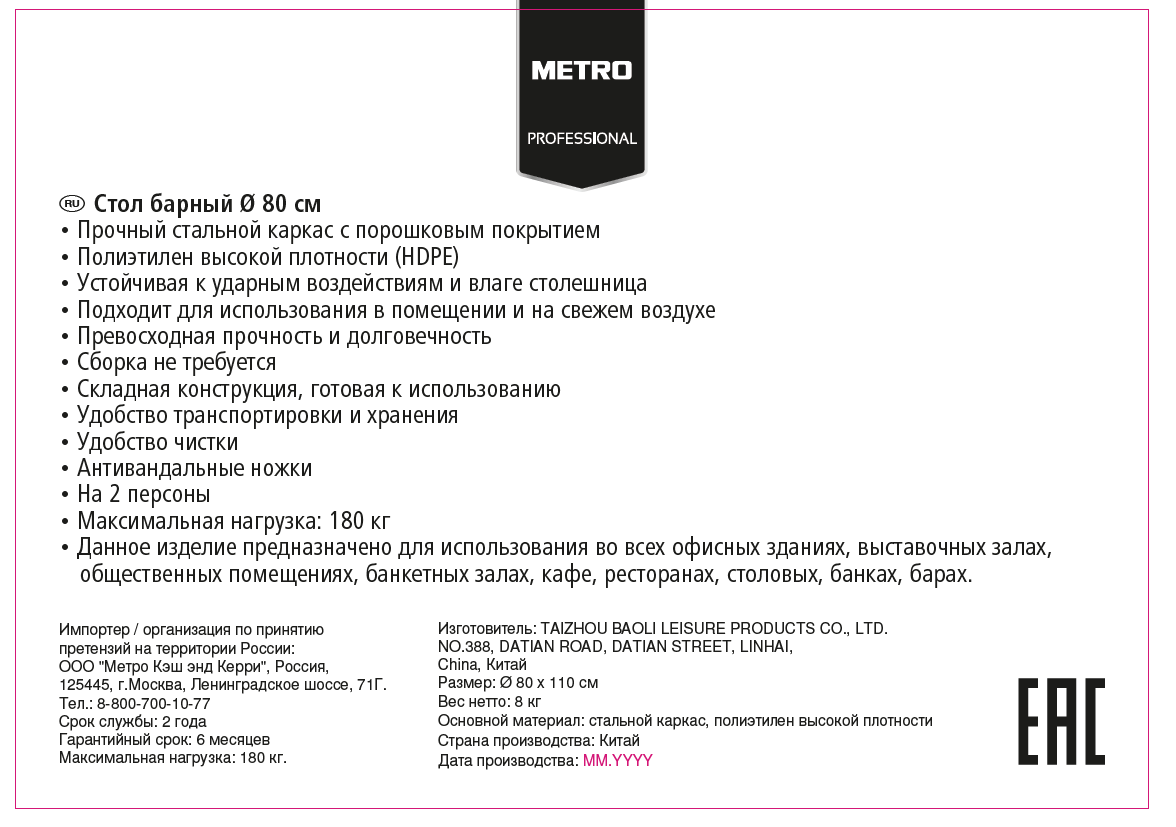 METRO

PROFESSIONAL

RU Стол барный Ø 80 см
• Прочный стальной каркас с порошковым покрытием
• Полиэтилен высокой плотности (HDPE)
• Устойчивая к ударным воздействиям и влаге столешница
• Подходит для использования в помещении и на свежем воздухе
• Превосходная прочность и долговечность
• Сборка не требуется
• Складная конструкция, готовая к использованию
• Удобство транспортировки и хранения
• Удобство чистки
• Антивандальные ножки
• На 2 персоны
• Максимальная нагрузка: 180 кг
• Данное изделие предназначено для использования во всех офисных зданиях, выставочных залах, общественных помещениях, банкетных залах, кафе, ресторанах, столовых, банках, барах.

Импортер / организация по принятию претензий на территории России:
ООО "Метро Кэш энд Керри", Россия,
125445, г.Москва, Ленинградское шоссе, 71Г.
Тел.: 8-800-700-10-77
Срок службы: 2 года
Гарантийный срок: 6 месяцев
Максимальная нагрузка: 180 кг.

Изготовитель: TAIZHOU BAOLI LEISURE PRODUCTS CO., LTD.
NO.388, DATIAN ROAD, DATIAN STREET, LINHAI,
China, Китай
Размер: Ø 80 x 110 см
Вес нетто: 8 кг
Основной материал: стальной каркас, полиэтилен высокой плотности
Страна производства: Китай
Дата производства: MM.YYYY

EAC